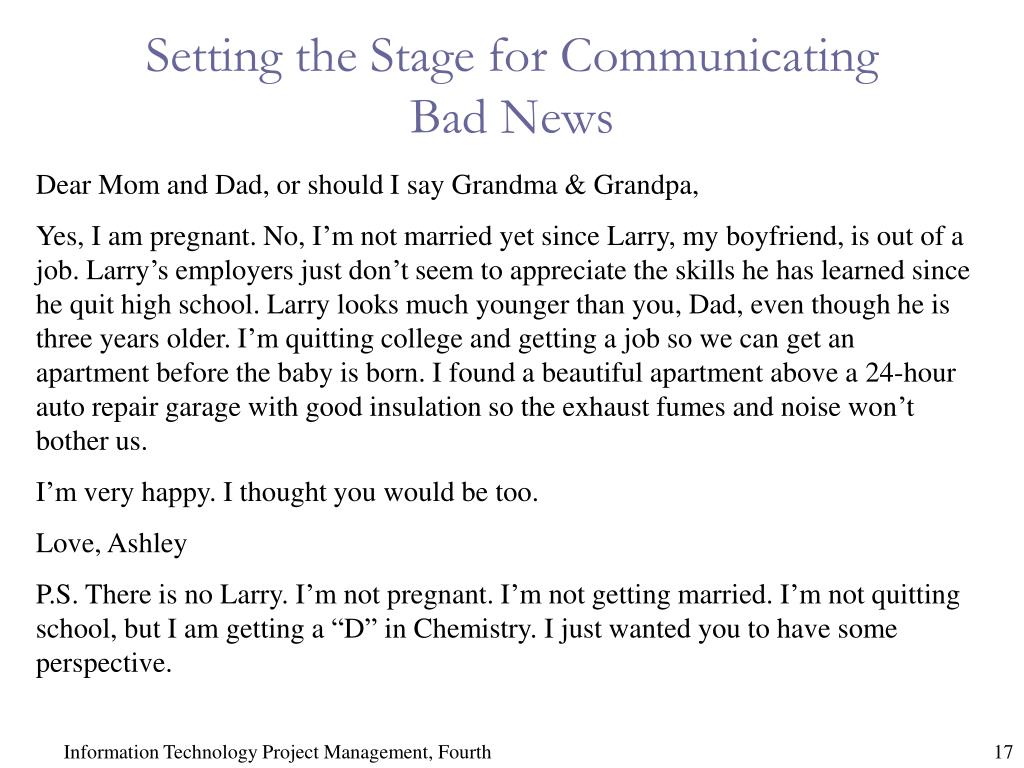 Setting the Stage for Communicating Bad News

Dear Mom and Dad, or should I say Grandma & Grandpa,

Yes, I am pregnant. No, I’m not married yet since Larry, my boyfriend, is out of a job. Larry’s employers just don’t seem to appreciate the skills he has learned since he quit high school. Larry looks much younger than you, Dad, even though he is three years older. I’m quitting college and getting a job so we can get an apartment before the baby is born. I found a beautiful apartment above a 24-hour auto repair garage with good insulation so the exhaust fumes and noise won’t bother us.

I’m very happy. I thought you would be too.

Love, Ashley

P.S. There is no Larry. I’m not pregnant. I’m not getting married. I’m not quitting school, but I am getting a “D” in Chemistry. I just wanted you to have some perspective.

Information Technology Project Management, Fourth

17